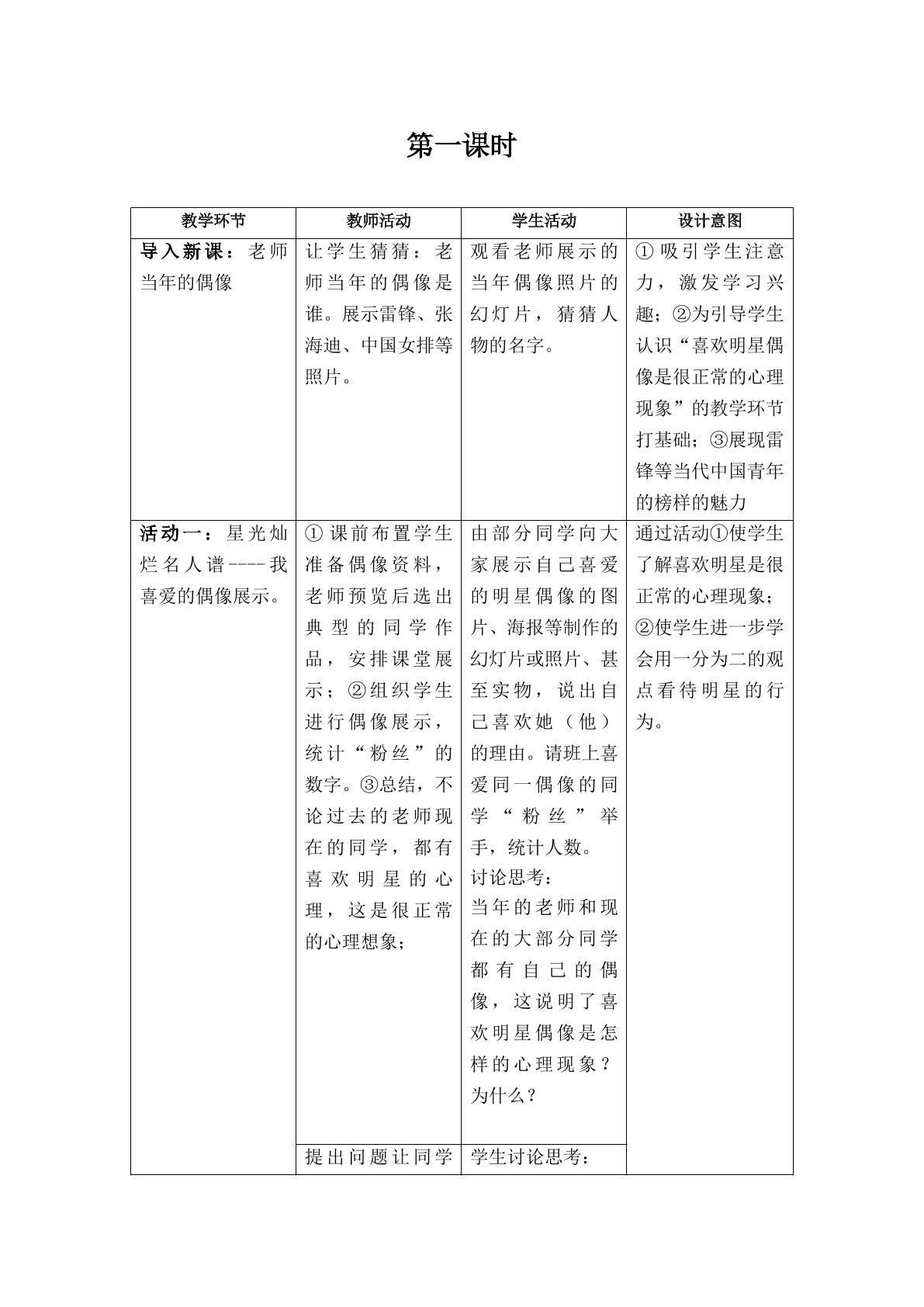 第一课时

| 教学环节 | 教师活动 | 学生活动 | 设计意图 |
|---|---|---|---|
| 导入新课：老师当年的偶像 | 让学生猜猜：老师当年的偶像是谁。展示雷锋、张海迪、中国女排等照片。 | 观看老师展示的当年偶像照片的幻灯片，猜猜人物的名字。 | ①吸引学生注意力，激发学习兴趣；②为引导学生认识“喜欢明星偶像是很正常的心理现象”的教学环节打基础；③展现雷锋等当代中国青年的榜样的魅力 |
| 活动一：星光灿烂名人谱----我喜爱的偶像展示。 | ①课前布置学生准备偶像资料，老师预览后选出典型的同学作品，安排课堂展示；②组织学生进行偶像展示，统计“粉丝”的数字。③总结，不论过去的老师现在的同学，都有喜欢明星的心理，这是很正常的心理想象； | 由部分同学向大家展示自己喜爱的明星偶像的图片、海报等制作的幻灯片或照片、甚至实物，说出自己喜欢她（他）的理由。请班上喜爱同一偶像的同学“粉丝”举手，统计人数。讨论思考：当年的老师和现在的大部分同学都有自己的偶像，这说明了喜欢明星偶像是怎样的心理现象？为什么？ | 通过活动①使学生了解喜欢明星是很正常的心理现象；②使学生进一步学会用一分为二的观点看待明星的行为。 |
|  | 提出问题让同学 | 学生讨论思考： |  |